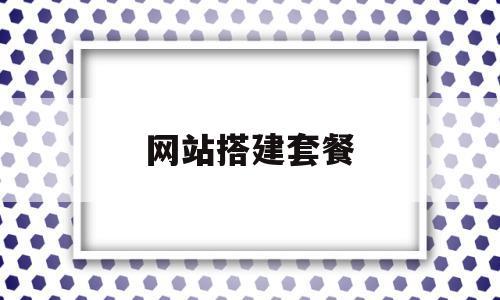 网站搭建套餐